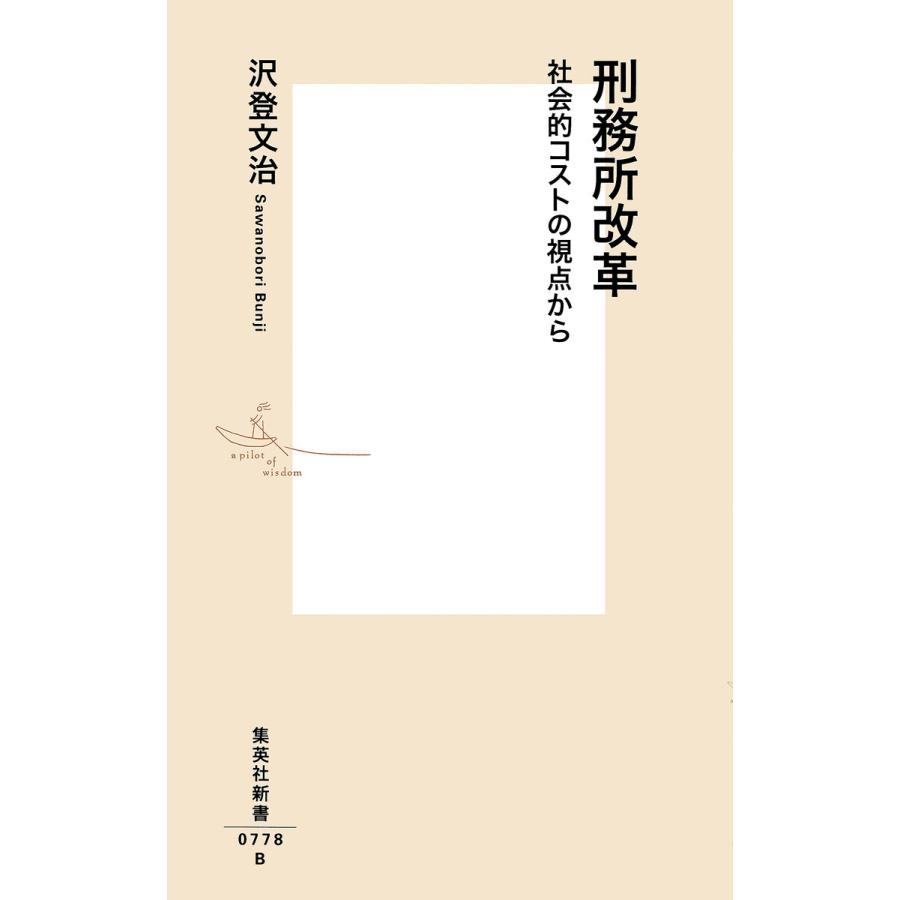 刑務所改革

社会的コストの視点から

沢登文治

Sawanobori Bunji

a pilot of wisdom

集英社新書

0778

B